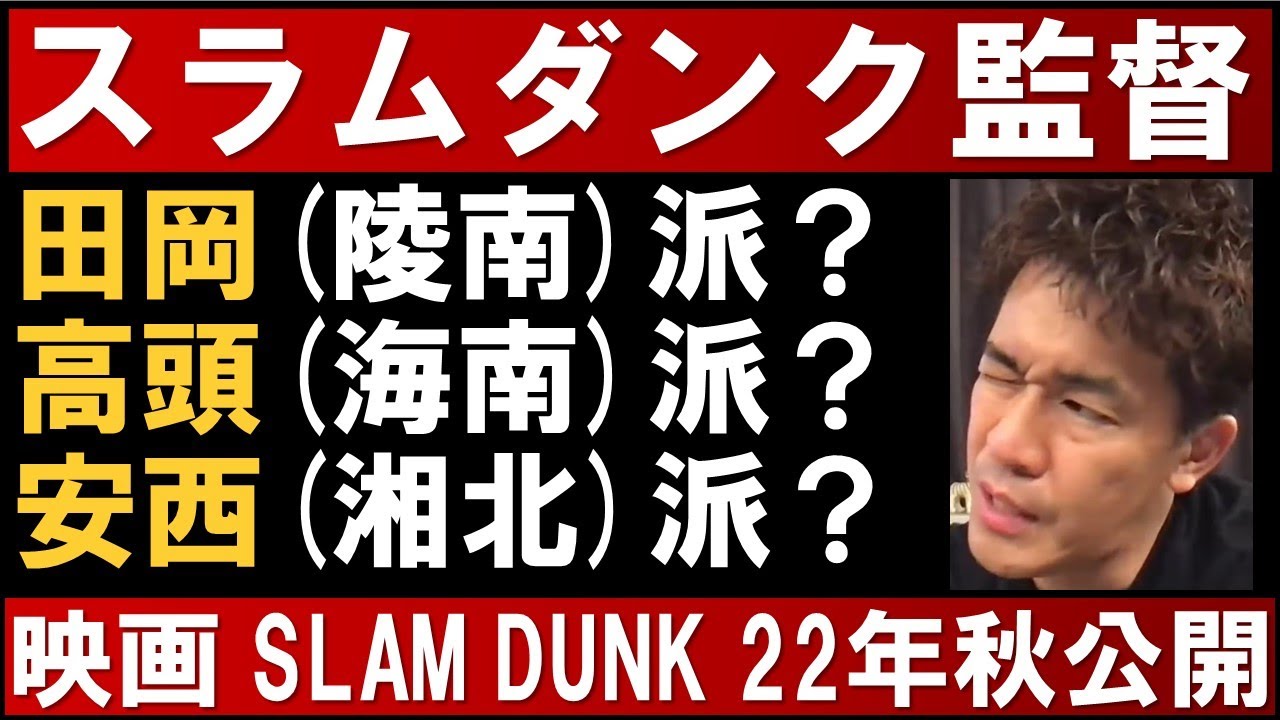 スラムダンク監督

田岡（陵南）派？
高頭（海南）派？
安西（湘北）派？

映画 SLAM DUNK 22年秋公開